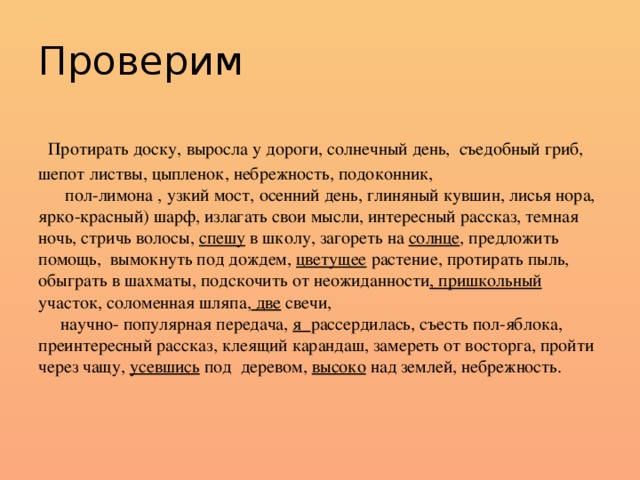 Проверим

Протирать доску, выросла у дороги, солнечный день, съедобный гриб, шепот листвы, цыпленок, небрежность, подоконник,

пол-лимона , узкий мост, осенний день, глиняный кувшин, лисья нора, ярко-красный) шарф, излагать свои мысли, интересный рассказ, темная ночь, стричь волосы, спешу в школу, загореть на солнце, предложить помощь, вымокнуть под дождем, цветущее растение, протирать пыль, обыграть в шахматы, подскочить от неожиданности, пришкольный участок, соломенная шляпа, две свечи,

научно- популярная передача, я рассердилась, съесть пол-яблока, преинтересный рассказ, клеящий карандаш, замереть от восторга, пройти через чащу, усевшись под деревом, высоко над землей, небрежность.